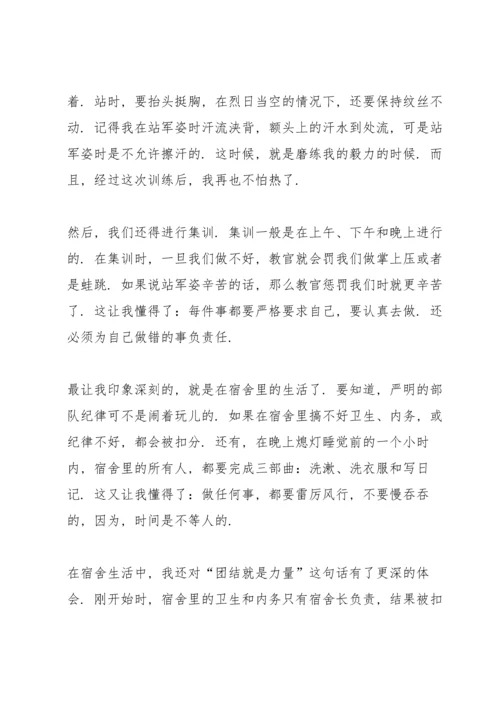 着．站时，要抬头挺胸，在烈日当空的情况下，还要保持纹丝不动．记得我在站军姿时汗流浃背，额头上的汗水到处流，可是站军姿时是不允许擦汗的．这时候，就是磨练我的毅力的时候．而且，经过这次训练后，我再也不怕热了．

然后，我们还得进行集训．集训一般是在上午、下午和晚上进行的．在集训时，一旦我们做不好，教官就会罚我们做掌上压或者是蛙跳．如果说站军姿辛苦的话，那么教官惩罚我们时就更辛苦了．这让我懂得了：每件事都要严格要求自己，要认真去做．还必须为自己做错的事负责任．

最让我印象深刻的，就是在宿舍里的生活了．要知道，严明的部队纪律可不是闹着玩儿的．如果在宿舍里搞不好卫生、内务，或纪律不好，都会被扣分．还有，在晚上熄灯睡觉前的一个小时内，宿舍里的所有人，都要完成三部曲：洗漱、洗衣服和写日记．这又让我懂得了：做任何事，都要雷厉风行，不要慢吞吞的，因为，时间是不等人的．

在宿舍生活中，我还对“团结就是力量”这句话有了更深的体会．刚开始时，宿舍里的卫生和内务只有宿舍长负责，结果被扣